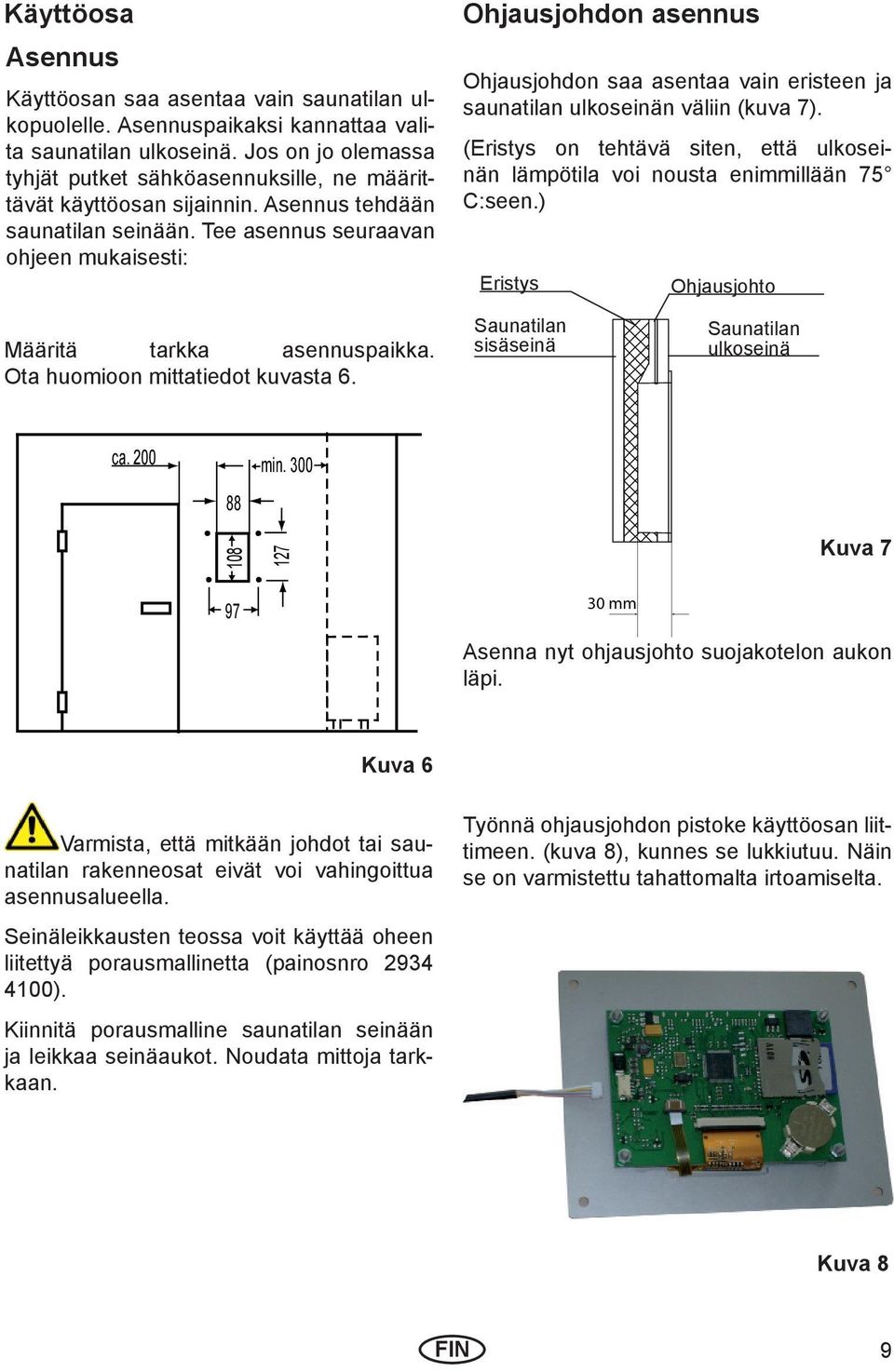 Käyttöosa

Asennus

Käyttöosan saa asentaa vain saunatilan ulkopuolelle. Asennuspaikaksi kannattaa valita saunatilan ulkoseinä. Jos on jo olemassa tyhjät putket sähköasennuksille, ne määrittävät käyttöosan sijainnin. Asennus tehdään saunatilan seinään. Tee asennus seuraavan ohjeen mukaisesti:

Määritä tarkka asennuspaikka. Ota huomioon mittatiedot kuvasta 6.

ca. 200
min. 300
88
108
127
97

Kuva 6

Varmista, että mitkään johdot tai saunatilan rakenneosat eivät voi vahingoittua asennusalueella.

Seinäleikkausten teossa voit käyttää oheen liitettyä porausmallinetta (painosnro 2934 4100).

Kiinnitä porausmalline saunatilan seinään ja leikkaa seinäaukot. Noudata mittoja tarkkaan.

Ohjausjohdon asennus

Ohjausjohdon saa asentaa vain eristeen ja saunatilan ulkoseinän väliin (kuva 7).

(Eristys on tehtävä siten, että ulkoseinän lämpötila voi nousta enimmillään 75° C:seen.)

Eristys
Ohjausjohto
Saunatilan sisäseinä
Saunatilan ulkoseinä
30 mm

Kuva 7

Asenna nyt ohjausjohto suojakotelon aukon läpi.

Työnnä ohjausjohdon pistoke käyttöosan liittimeen. (kuva 8), kunnes se lukkiutuu. Näin se on varmistettu tahattomalta irtoamiselta.

Kuva 8

FIN

9